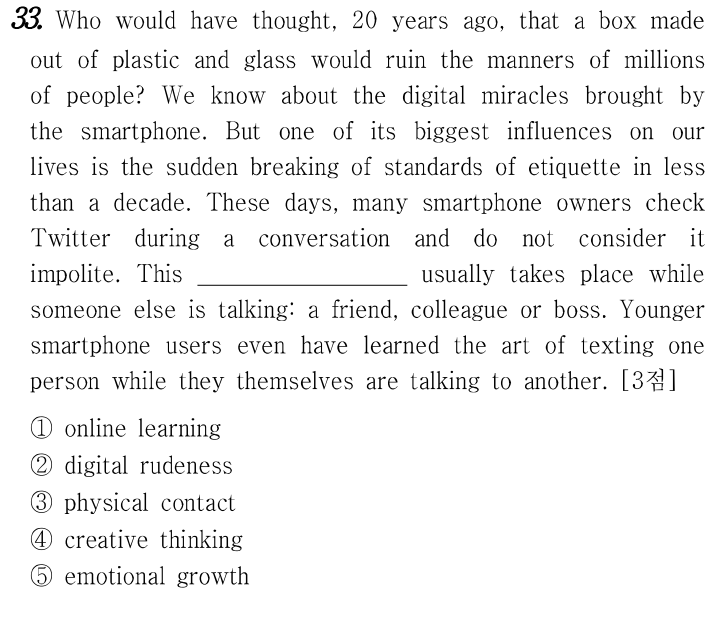 33. Who would have thought, 20 years ago, that a box made out of plastic and glass would ruin the manners of millions of people? We know about the digital miracles brought by the smartphone. But one of its biggest influences on our lives is the sudden breaking of standards of etiquette in less than a decade. These days, many smartphone owners check Twitter during a conversation and do not consider it impolite. This ________________ usually takes place while someone else is talking: a friend, colleague or boss. Younger smartphone users even have learned the art of texting one person while they themselves are talking to another. [3점]

① online learning
② digital rudeness
③ physical contact
④ creative thinking
⑤ emotional growth